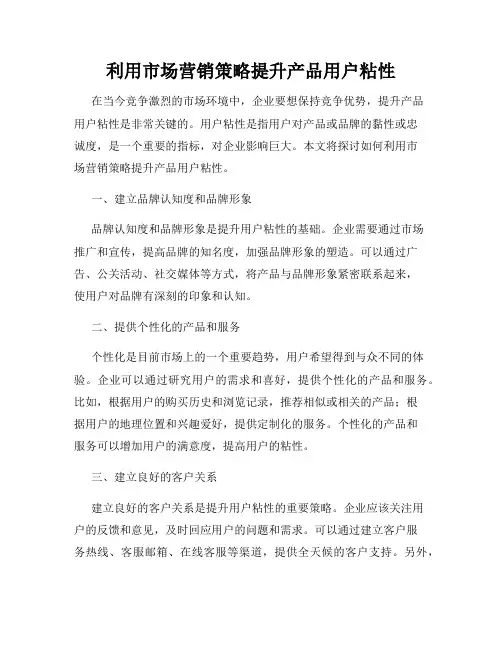 利用市场营销策略提升产品用户粘性

在当今竞争激烈的市场环境中，企业要想保持竞争优势，提升产品用户粘性是非常关键的。用户粘性是指用户对产品或品牌的黏性或忠诚度，是一个重要的指标，对企业影响巨大。本文将探讨如何利用市场营销策略提升产品用户粘性。

一、建立品牌认知度和品牌形象

品牌认知度和品牌形象是提升用户粘性的基础。企业需要通过市场推广和宣传，提高品牌的知名度，加强品牌形象的塑造。可以通过广告、公关活动、社交媒体等方式，将产品与品牌形象紧密联系起来，使用户对品牌有深刻的印象和认知。

二、提供个性化的产品和服务

个性化是目前市场上的一个重要趋势，用户希望得到与众不同的体验。企业可以通过研究用户的需求和喜好，提供个性化的产品和服务。比如，根据用户的购买历史和浏览记录，推荐相似或相关的产品；根据用户的地理位置和兴趣爱好，提供定制化的服务。个性化的产品和服务可以增加用户的满意度，提高用户的粘性。

三、建立良好的客户关系

建立良好的客户关系是提升用户粘性的重要策略。企业应该关注用户的反馈和意见，及时回应用户的问题和需求。可以通过建立客户服务热线、客服邮箱、在线客服等渠道，提供全天候的客户支持。另外，